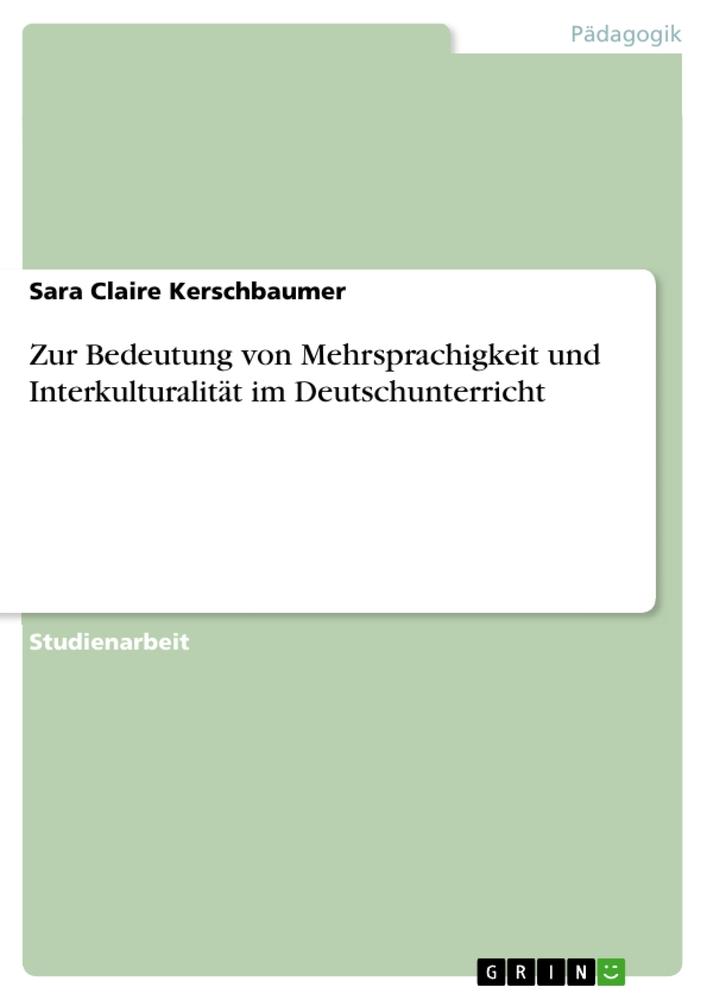 Pädagogik

Sara Claire Kerschbaumer

Zur Bedeutung von Mehrsprachigkeit und Interkulturalität im Deutschunterricht

Studienarbeit

GRIN